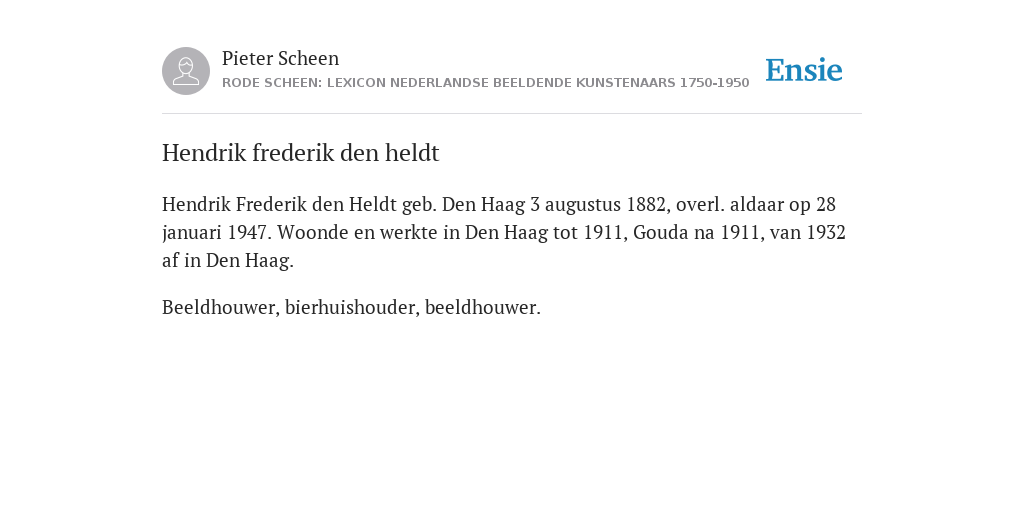 Pieter Scheen
RODE SCHEEN: LEXICON NEDERLANDSE BEELDENDE KUNSTENAARS 1750-1950

Ensie

Hendrik frederik den heldt

Hendrik Frederik den Heldt geb. Den Haag 3 augustus 1882, overl. aldaar op 28 januari 1947. Woonde en werkte in Den Haag tot 1911, Gouda na 1911, van 1932 af in Den Haag.

Beeldhouwer, bierhuishouder, beeldhouwer.